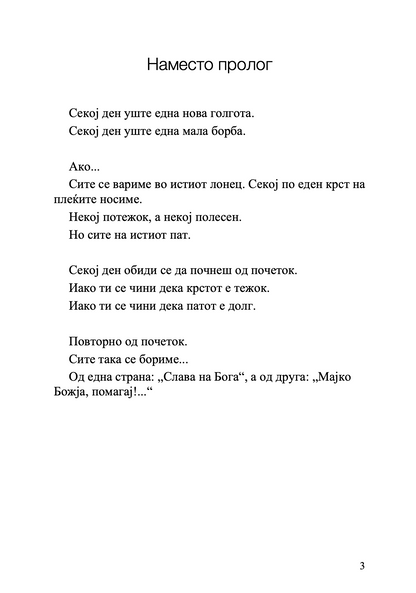 Наместо пролог

Секој ден уште една нова голгота.

Секој ден уште една мала борба.

Ако...

Сите се вариме во истиот лонец. Секој по еден крст на плеќите носиме.

Некој потежок, а некој полесен.

Но сите на истиот пат.

Секој ден обиди се да почнеш од почеток.

Иако ти се чини дека крстот е тежок.

Иако ти се чини дека патот е долг.

Повторно од почеток.

Сите така се бориме...

Од една страна: „Слава на Бога“, а од друга: „Мајко Божја, помагај!...“

3